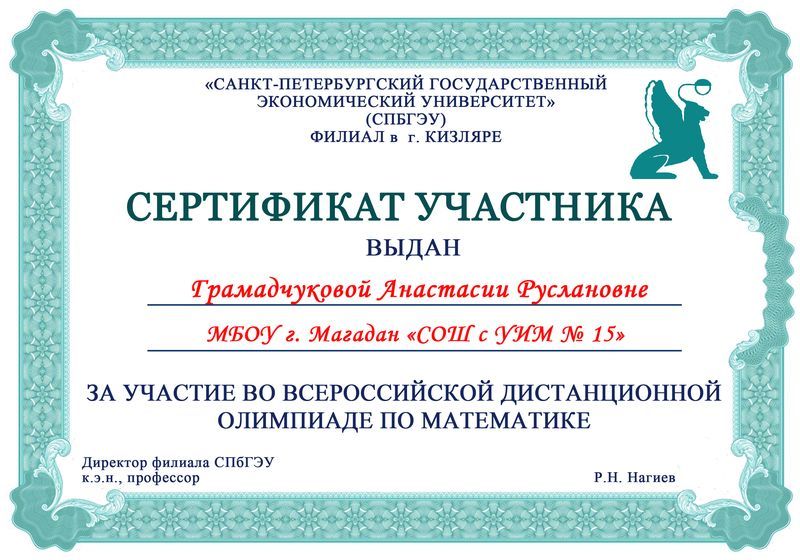 «САНКТ-ПЕТЕРБУРГСКИЙ ГОСУДАРСТВЕННЫЙ ЭКОНОМИЧЕСКИЙ УНИВЕРСИТЕТ»
(СПБГЭУ)
ФИЛИАЛ в г. КИЗЛЯРЕ

СЕРТИФИКАТ УЧАСТНИКА

ВЫДАН

Грамадчуковой Анастасии Руслановне

МБОУ г. Магадан «СОШ с УИМ № 15»

ЗА УЧАСТИЕ ВО ВСЕРОССИЙСКОЙ ДИСТАНЦИОННОЙ ОЛИМПИАДЕ ПО МАТЕМАТИКЕ

Директор филиала СПбГЭУ
к.э.н., профессор

Р.Н. Нагиев